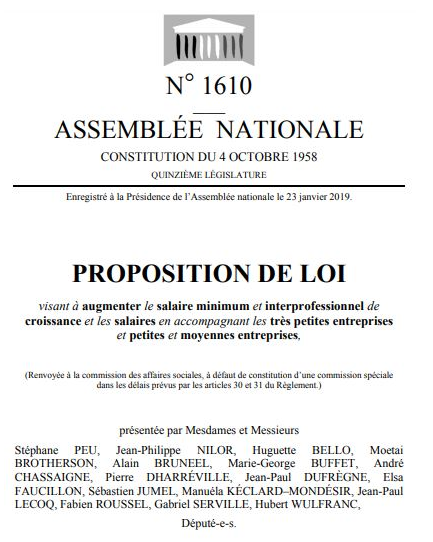 N° 1610

ASSEMBLÉE NATIONALE

CONSTITUTION DU 4 OCTOBRE 1958

QUINZIÈME LÉGISLATURE

Enregistré à la Présidence de l'Assemblée nationale le 23 janvier 2019.

PROPOSITION DE LOI

visant à augmenter le salaire minimum et interprofessionnel de croissance et les salaires en accompagnant les très petites entreprises et petites et moyennes entreprises,

(Renvoyée à la commission des affaires sociales, à défaut de constitution d'une commission spéciale dans les délais prévus par les articles 30 et 31 du Règlement.)

présentée par Mesdames et Messieurs

Stéphane PEU, Jean-Philippe NILOR, Huguette BELLO, Moetai BROTHERSON, Alain BRUNEEL, Marie-George BUFFET, André CHASSAIGNE, Pierre DHARRÉVILLE, Jean-Paul DUFRÈGNE, Elsa FAUCILLON, Sébastien JUMEL, Manuéla KÉCLARD–MONDÉSIR, Jean-Paul LECOQ, Fabien ROUSSEL, Gabriel SERVILLE, Hubert WULFRANC,

Député-e-s.